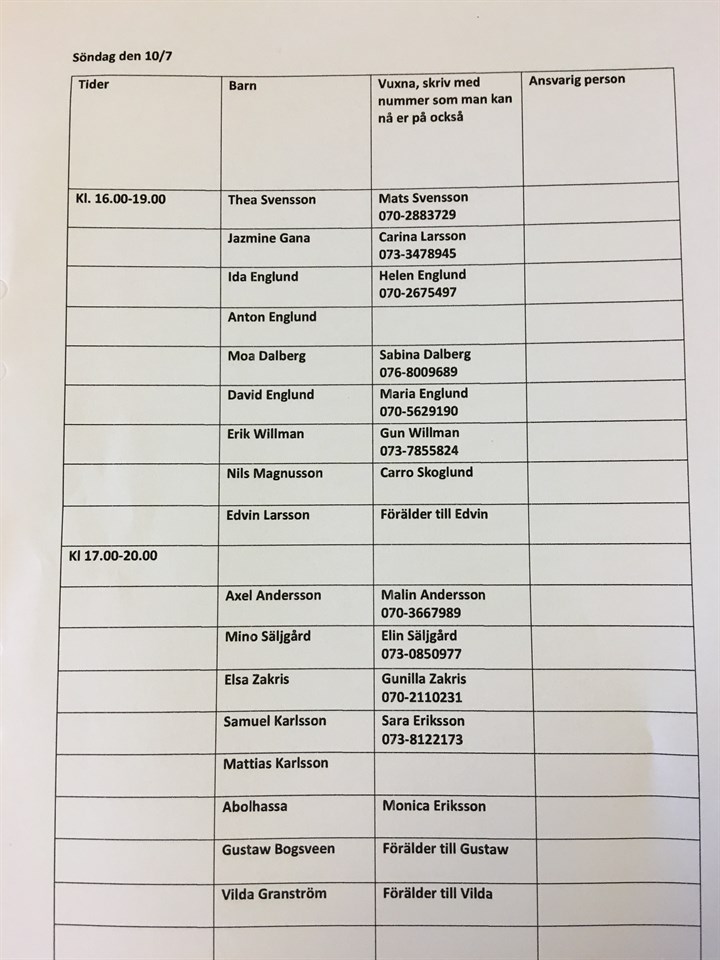 Söndag den 10/7

| Tider | Barn | Vuxna, skriv med nummer som man kan nå er på också | Ansvarig person |
|---|---|---|---|
| Kl. 16.00-19.00 | Thea Svensson | Mats Svensson 070-2883729 | |
| | Jazmine Gana | Carina Larsson 073-3478945 | |
| | Ida Englund | Helen Englund 070-2675497 | |
| | Anton Englund | | |
| | Moa Dalberg | Sabina Dalberg 076-8009689 | |
| | David Englund | Maria Englund 070-5629190 | |
| | Erik Willman | Gun Willman 073-7855824 | |
| | Nils Magnusson | Carro Skoglund | |
| | Edvin Larsson | Förälder till Edvin | |
| Kl 17.00-20.00 | | | |
| | Axel Andersson | Malin Andersson 070-3667989 | |
| | Mino Säljgård | Elin Säljgård 073-0850977 | |
| | Elsa Zakris | Gunilla Zakris 070-2110231 | |
| | Samuel Karlsson | Sara Eriksson 073-8122173 | |
| | Mattias Karlsson | | |
| | Abolhassa | Monica Eriksson | |
| | Gustaw Bogsveen | Förälder till Gustaw | |
| | Vilda Granström | Förälder till Vilda | |
| | | | |